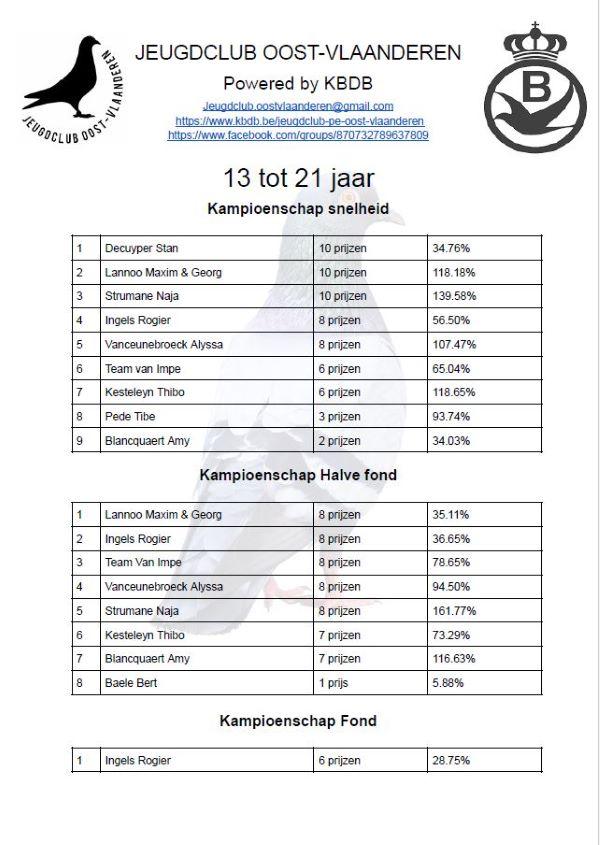 JEUGDCLUB OOST-VLAANDEREN

JEUGDCLUB OOST-VLAANDEREN

Powered by KBDB

Jeugdclub.oostvlaanderen@gmail.com
https://www.kbdb.be/jeugdclub-pe-oost-vlaanderen
https://www.facebook.com/groups/870732789637809

B

13 tot 21 jaar

Kampioenschap snelheid

| 1 | Decuyper Stan | 10 prijzen | 34.76% |
|---|---|---|---|
| 2 | Lannoo Maxim & Georg | 10 prijzen | 118.18% |
| 3 | Strumane Naja | 10 prijzen | 139.58% |
| 4 | Ingels Rogier | 8 prijzen | 56.50% |
| 5 | Vanceunebroeck Alyssa | 8 prijzen | 107.47% |
| 6 | Team van Impe | 6 prijzen | 65.04% |
| 7 | Kesteleyn Thibo | 6 prijzen | 118.65% |
| 8 | Pede Tibe | 3 prijzen | 93.74% |
| 9 | Blancquaert Amy | 2 prijzen | 34.03% |

Kampioenschap Halve fond

| 1 | Lannoo Maxim & Georg | 8 prijzen | 35.11% |
|---|---|---|---|
| 2 | Ingels Rogier | 8 prijzen | 36.65% |
| 3 | Team Van Impe | 8 prijzen | 78.65% |
| 4 | Vanceunebroeck Alyssa | 8 prijzen | 94.50% |
| 5 | Strumane Naja | 8 prijzen | 161.77% |
| 6 | Kesteleyn Thibo | 7 prijzen | 73.29% |
| 7 | Blancquaert Amy | 7 prijzen | 116.63% |
| 8 | Baele Bert | 1 prijs | 5.88% |

Kampioenschap Fond

| 1 | Ingels Rogier | 6 prijzen | 28.75% |
|---|---|---|---|